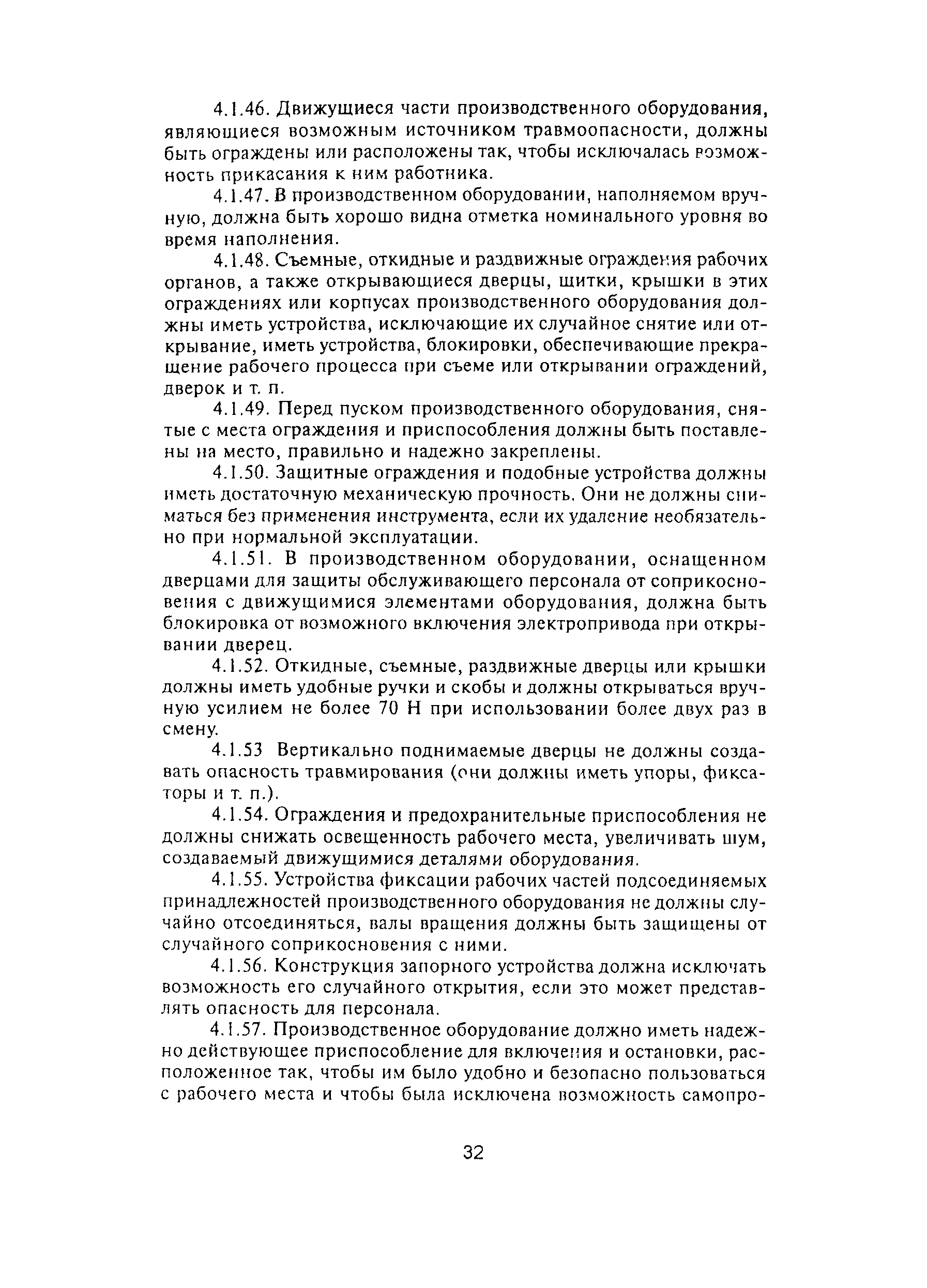 4.1.46. Движущиеся части производственного оборудования, являющиеся возможным источником травмоопасности, должны быть ограждены или расположены так, чтобы исключалась возможность прикасания к ним работника.

4.1.47. В производственном оборудовании, наполняемом вручную, должна быть хорошо видна отметка номинального уровня во время наполнения.

4.1.48. Съемные, откидные и раздвижные ограждения рабочих органов, а также открывающиеся дверцы, щитки, крышки в этих ограждениях или корпусах производственного оборудования должны иметь устройства, исключающие их случайное снятие или открывание, иметь устройства, блокировки, обеспечивающие прекращение рабочего процесса при съеме или открывании ограждений, дверок и т. п.

4.1.49. Перед пуском производственного оборудования, снятые с места ограждения и приспособления должны быть поставлены на место, правильно и надежно закреплены.

4.1.50. Защитные ограждения и подобные устройства должны иметь достаточную механическую прочность. Они не должны сниматься без применения инструмента, если их удаление необязательно при нормальной эксплуатации.

4.1.51. В производственном оборудовании, оснащенном дверцами для защиты обслуживающего персонала от соприкосновения с движущимися элементами оборудования, должна быть блокировка от возможного включения электропривода при открывании дверец.

4.1.52. Откидные, съемные, раздвижные дверцы или крышки должны иметь удобные ручки и скобы и должны открываться вручную усилием не более 70 Н при использовании более двух раз в смену.

4.1.53 Вертикально поднимаемые дверцы не должны создавать опасность травмирования (они должны иметь упоры, фиксаторы и т. п.).

4.1.54. Ограждения и предохранительные приспособления не должны снижать освещенность рабочего места, увеличивать шум, создаваемый движущимися деталями оборудования.

4.1.55. Устройства фиксации рабочих частей подсоединяемых принадлежностей производственного оборудования не должны случайно отсоединяться, валы вращения должны быть защищены от случайного соприкосновения с ними.

4.1.56. Конструкция запорного устройства должна исключать возможность его случайного открытия, если это может представлять опасность для персонала.

4.1.57. Производственное оборудование должно иметь надежно действующее приспособление для включения и остановки, расположенное так, чтобы им было удобно и безопасно пользоваться с рабочего места и чтобы была исключена возможность самопро-

32